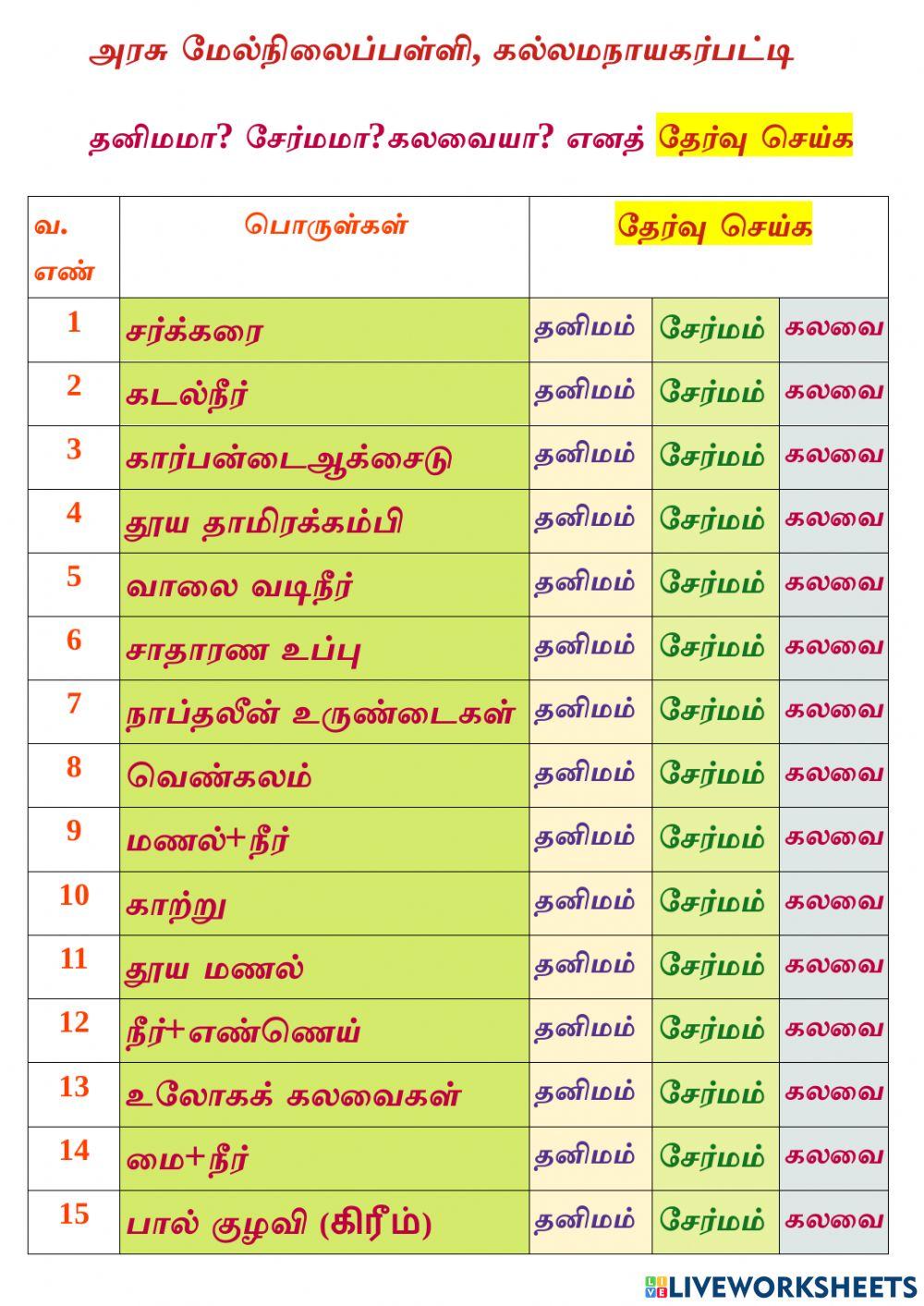 அரசு மேல்நிலைப்பள்ளி, கல்லமநாயகர்பட்டி

தனிமமா? சேர்மமா?கலவையா? எனத் தேர்வு செய்க

| வ. எண் | பொருள்கள் | தேர்வு செய்க | | |
|---|---|---|---|---|
| 1 | சர்க்கரை | தனிமம் | சேர்மம் | கலவை |
| 2 | கடல்நீர் | தனிமம் | சேர்மம் | கலவை |
| 3 | கார்பன்டைஆக்சைடு | தனிமம் | சேர்மம் | கலவை |
| 4 | தூய தாமிரக்கம்பி | தனிமம் | சேர்மம் | கலவை |
| 5 | வாலை வடிநீர் | தனிமம் | சேர்மம் | கலவை |
| 6 | சாதாரண உப்பு | தனிமம் | சேர்மம் | கலவை |
| 7 | நாப்தலீன் உருண்டைகள் | தனிமம் | சேர்மம் | கலவை |
| 8 | வெண்கலம் | தனிமம் | சேர்மம் | கலவை |
| 9 | மணல்+நீர் | தனிமம் | சேர்மம் | கலவை |
| 10 | காற்று | தனிமம் | சேர்மம் | கலவை |
| 11 | தூய மணல் | தனிமம் | சேர்மம் | கலவை |
| 12 | நீர்+எண்ணெய் | தனிமம் | சேர்மம் | கலவை |
| 13 | உலோகக் கலவைகள் | தனிமம் | சேர்மம் | கலவை |
| 14 | மை+நீர் | தனிமம் | சேர்மம் | கலவை |
| 15 | பால் குழவி (கிரீம்) | தனிமம் | சேர்மம் | கலவை |

LIVEWORKSHEETS